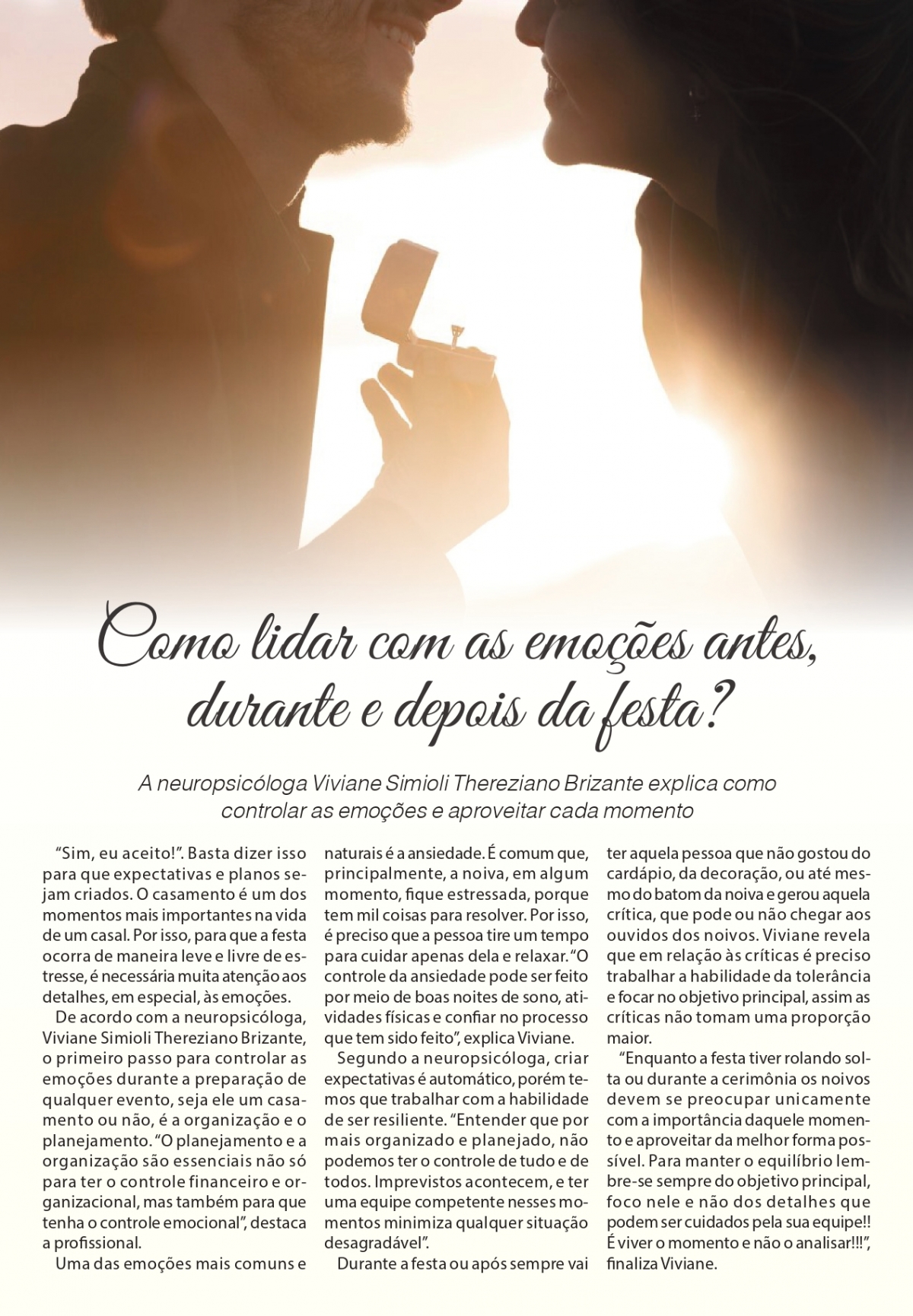 Como lidar com as emoções antes, durante e depois da festa?

A neuropsicóloga Viviane Simioli Thereziano Brizante explica como controlar as emoções e aproveitar cada momento

"Sim, eu aceito!". Basta dizer isso para que expectativas e planos sejam criados. O casamento é um dos momentos mais importantes na vida de um casal. Por isso, para que a festa ocorra de maneira leve e livre de estresse, é necessária muita atenção aos detalhes, em especial, às emoções.

De acordo com a neuropsicóloga, Viviane Simioli Thereziano Brizante, o primeiro passo para controlar as emoções durante a preparação de qualquer evento, seja ele um casamento ou não, é a organização e o planejamento. "O planejamento e a organização são essenciais não só para ter o controle financeiro e organizacional, mas também para que tenha o controle emocional", destaca a profissional.

Uma das emoções mais comuns e naturais é a ansiedade. É comum que, principalmente, a noiva, em algum momento, fique estressada, porque tem mil coisas para resolver. Por isso, é preciso que a pessoa tire um tempo para cuidar apenas dela e relaxar. "O controle da ansiedade pode ser feito por meio de boas noites de sono, atividades físicas e confiar no processo que tem sido feito", explica Viviane.

Segundo a neuropsicóloga, criar expectativas é automático, porém temos que trabalhar com a habilidade de ser resiliente. "Entender que por mais organizado e planejado, não podemos ter o controle de tudo e de todos. Imprevistos acontecem, e ter uma equipe competente nesses momentos minimiza qualquer situação desagradável".

Durante a festa ou após sempre vai ter aquela pessoa que não gostou do cardápio, da decoração, ou até mesmo do batom da noiva e gerou aquela crítica, que pode ou não chegar aos ouvidos dos noivos. Viviane revela que em relação às críticas é preciso trabalhar a habilidade da tolerância e focar no objetivo principal, assim as críticas não tomam uma proporção maior.

"Enquanto a festa tiver rolando solta ou durante a cerimônia os noivos devem se preocupar unicamente com a importância daquele momento e aproveitar da melhor forma possível. Para manter o equilíbrio lembre-se sempre do objetivo principal, foco nele e não dos detalhes que podem ser cuidados pela sua equipe!! É viver o momento e não o analisar!!!", finaliza Viviane.